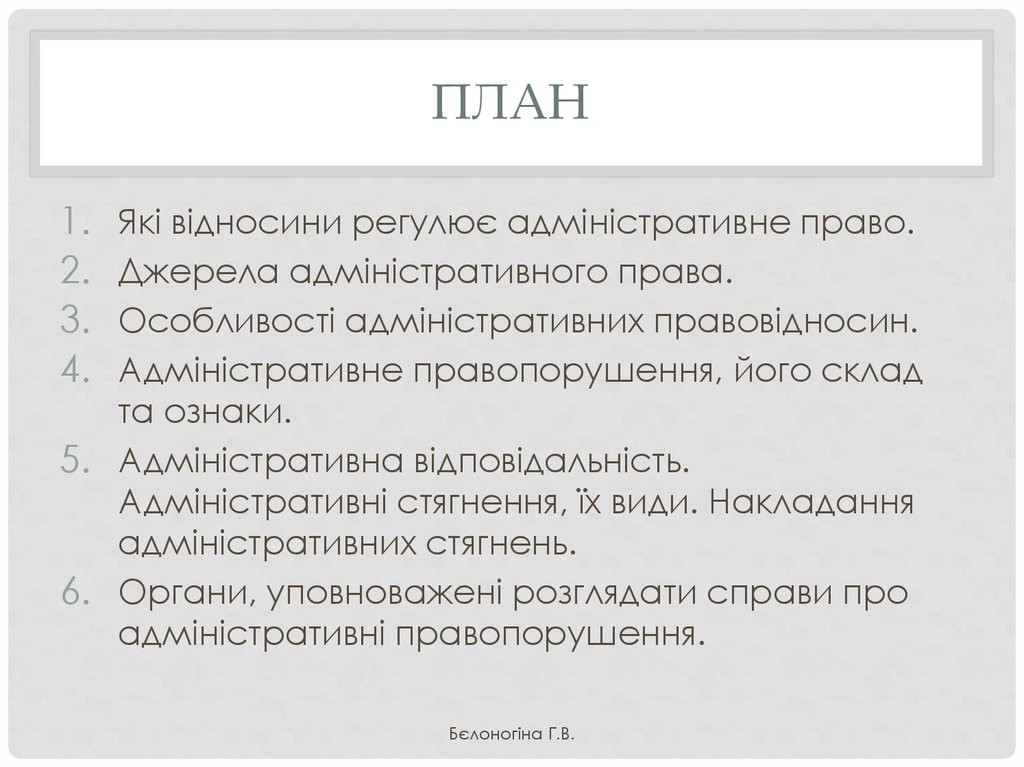 ПЛАН

1. Які відносини регулює адміністративне право.
2. Джерела адміністративного права.
3. Особливості адміністративних правовідносин.
4. Адміністративне правопорушення, його склад та ознаки.
5. Адміністративна відповідальність. Адміністративні стягнення, їх види. Накладання адміністративних стягнень.
6. Органи, уповноважені розглядати справи про адміністративні правопорушення.

Бєлоногіна Г.В.